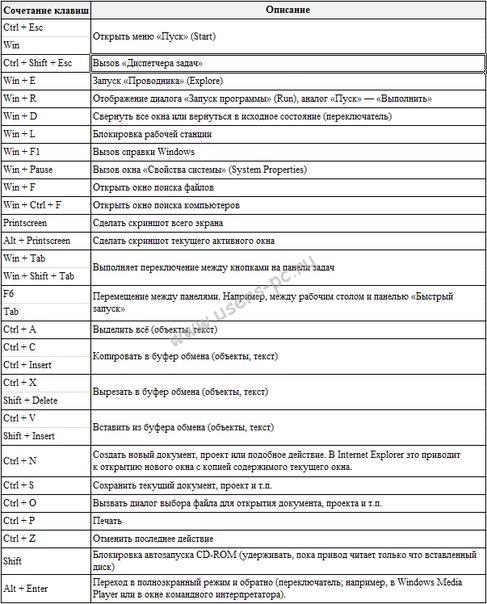 | Сочетание клавиш | Описание |
|---|---|
| Ctrl + Esc<br>Win | Открыть меню «Пуск» (Start) |
| Ctrl + Shift + Esc | Вызов «Диспетчера задач» |
| Win + E | Запуск «Проводника» (Explore) |
| Win + R | Отображение диалога «Запуск программы» (Run), аналог «Пуск» — «Выполнить» |
| Win + D | Свернуть все окна или вернуться в исходное состояние (переключатель) |
| Win + L | Блокировка рабочей станции |
| Win + F1 | Вызов справки Windows |
| Win + Pause | Вызов окна «Свойства системы» (System Properties) |
| Win + F | Открыть окно поиска файлов |
| Win + Ctrl + F | Открыть окно поиска компьютеров |
| Printscreen | Сделать скриншот всего экрана |
| Alt + Printscreen | Сделать скриншот текущего активного окна |
| Win + Tab<br>Win + Shift + Tab | Выполняет переключение между кнопками на панели задач |
| F6<br>Tab | Перемещение между панелями. Например, между рабочим столом и панелью «Быстрый запуск» |
| Ctrl + A | Выделить всё (объекты, текст) |
| Ctrl + C<br>Ctrl + Insert | Копировать в буфер обмена (объекты, текст) |
| Ctrl + X<br>Shift + Delete | Вырезать в буфер обмена (объекты, текст) |
| Ctrl + V<br>Shift + Insert | Вставить из буфера обмена (объекты, текст) |
| Ctrl + N | Создать новый документ, проект или подобное действие. В Internet Explorer это приводит к открытию нового окна с копией содержимого текущего окна. |
| Ctrl + S | Сохранить текущий документ, проект и т.п. |
| Ctrl + O | Вызвать диалог выбора файла для открытия документа, проекта и т.п. |
| Ctrl + P | Печать |
| Ctrl + Z | Отменить последнее действие |
| Shift | Блокировка автозапуска CD-ROM (удерживать, пока привод читает только что вставленный диск) |
| Alt + Enter | Переход в полноэкранный режим и обратно (переключатель; например, в Windows Media Player или в окне командного интерпретатора). |

www.users-pc.ru